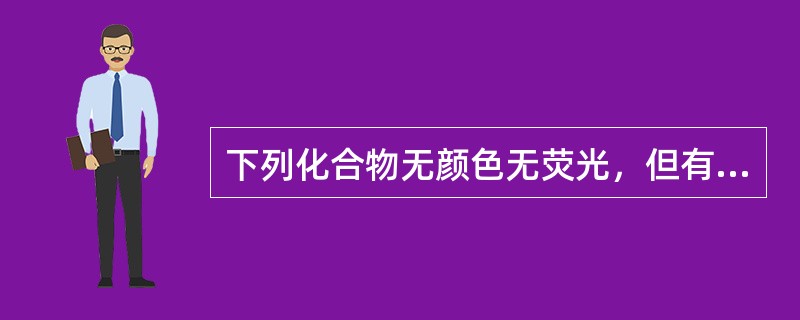 下列化合物无颜色无荧光，但有...